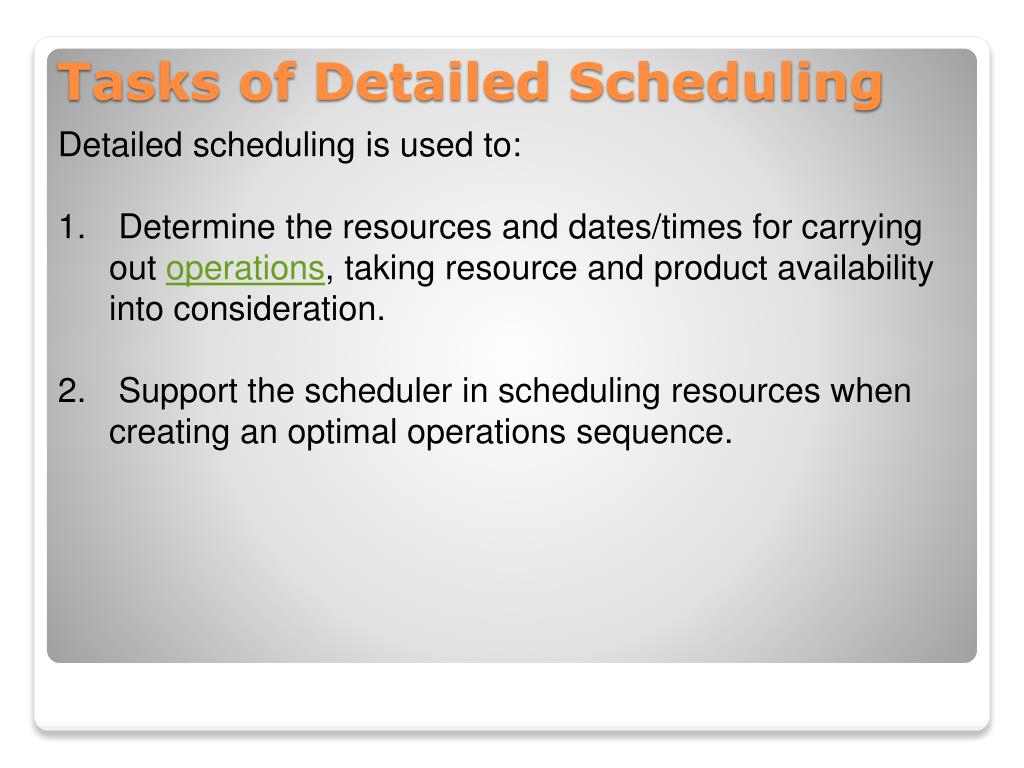 Tasks of Detailed Scheduling

Detailed scheduling is used to:

1. Determine the resources and dates/times for carrying out operations, taking resource and product availability into consideration.

2. Support the scheduler in scheduling resources when creating an optimal operations sequence.